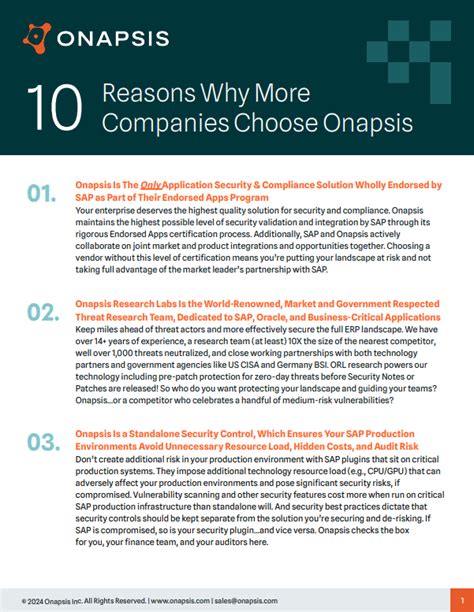 ONAPSIS

10 Reasons Why More Companies Choose Onapsis

01. Onapsis Is The Only Application Security & Compliance Solution Wholly Endorsed by SAP as Part of Their Endorsed Apps Program
Your enterprise deserves the highest quality solution for security and compliance. Onapsis maintains the highest possible level of security validation and integration by SAP through its rigorous Endorsed Apps certification process. Additionally, SAP and Onapsis actively collaborate on joint market and product integrations and opportunities together. Choosing a vendor without this level of certification means you're putting your landscape at risk and not taking full advantage of the market leader's partnership with SAP.

02. Onapsis Research Labs Is the World-Renowned, Market and Government Respected Threat Research Team, Dedicated to SAP, Oracle, and Business-Critical Applications
Keep miles ahead of threat actors and more effectively secure the full ERP landscape. We have over 14+ years of experience, a research team (at least) 10X the size of the nearest competitor, well over 1,000 threats neutralized, and close working partnerships with both technology partners and government agencies like US CISA and Germany BSI. ORL research powers our technology including pre-patch protection for zero-day threats before Security Notes or Patches are released! So who do you want protecting your landscape and guiding your teams? Onapsis...or a competitor who celebrates a handful of medium-risk vulnerabilities?

03. Onapsis Is a Standalone Security Control, Which Ensures Your SAP Production Environments Avoid Unnecessary Resource Load, Hidden Costs, and Audit Risk
Don't create additional risk in your production environment with SAP plugins that sit on critical production systems. They impose additional technology resource load (e.g., CPU/GPU) that can adversely affect your production environments and pose significant security risks, if compromised. Vulnerability scanning and other security features cost more when run on critical SAP production infrastructure than standalone will. And security best practices dictate that security controls should be kept separate from the solution you're securing and de-risking. If SAP is compromised, so is your security plugin...and vice versa. Onapsis checks the box for you, your finance team, and your auditors here.

© 2024 Onapsis Inc. All Rights Reserved. | www.onapsis.com | sales@onapsis.com

1